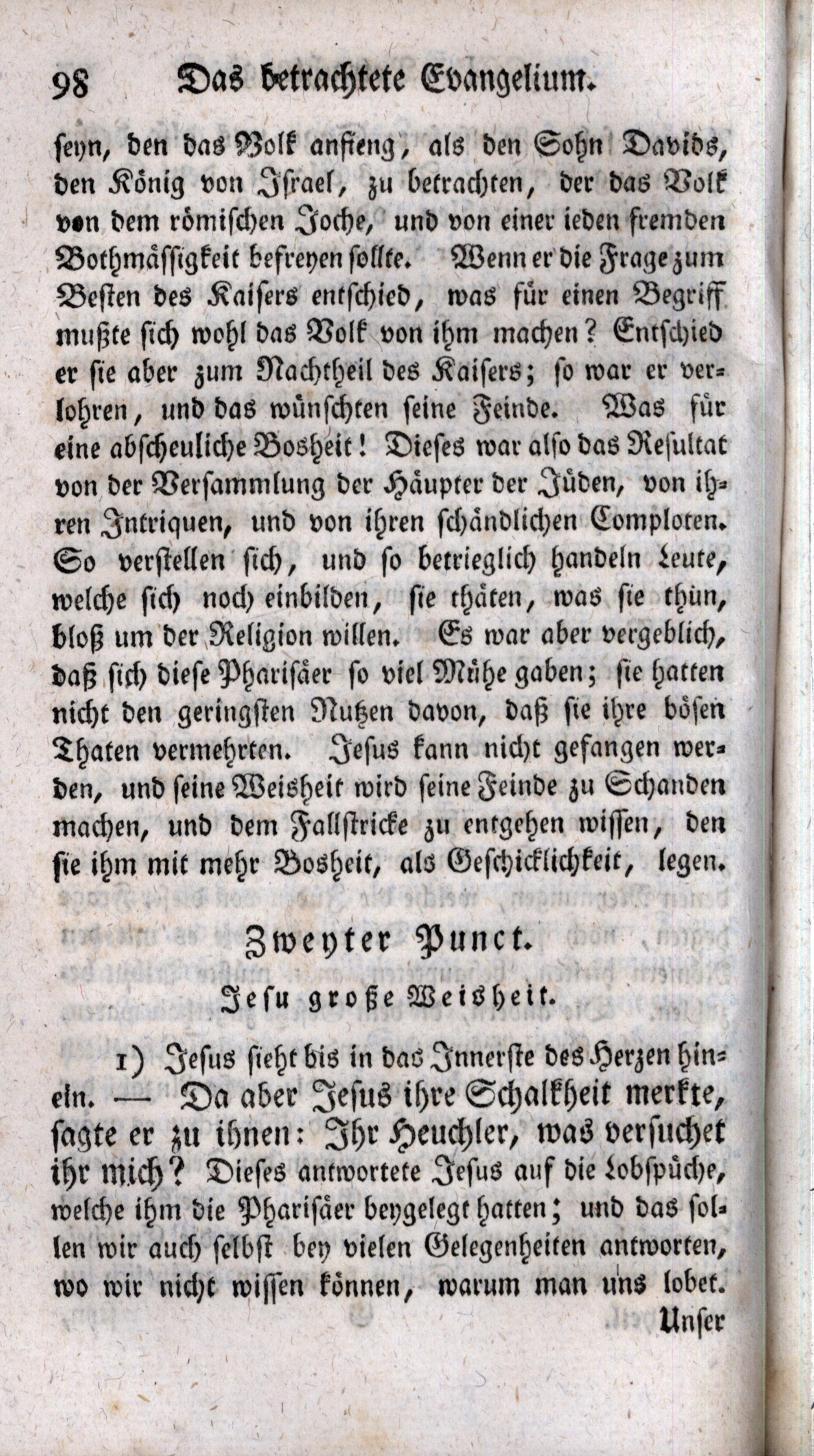 98 Das betrachtete Evangelium.

seyn, den das Volk anfieng, als den Sohn Davids, den König von Israel, zu betrachten, der das Volk von dem römischen Joche, und von einer ieden fremden Bothmässigkeit befreyen sollte. Wenn er die Frage zum Besten des Kaisers entschied, was für einen Begriff mußte sich wohl das Volk von ihm machen? Entschied er sie aber zum Nachtheil des Kaisers; so war er verlohren, und das wünschten seine Feinde. Was für eine abscheuliche Bosheit! Dieses war also das Resultat von der Versammlung der Häupter der Jüden, von ihren Intriquen, und von ihren schändlichen Comploten. So verstellen sich, und so betrieglich handeln Leute, welche sich noch einbilden, sie thäten, was sie thün, bloß um der Religion willen. Es war aber vergeblich, daß sich diese Pharisäer so viel Mühe gaben; sie hatten nicht den geringsten Nutzen davon, daß sie ihre bösen Thaten vermehrten. Jesus kann nicht gefangen werden, und seine Weisheit wird seine Feinde zu Schanden machen, und dem Fallstricke zu entgehen wissen, den sie ihm mit mehr Bosheit, als Geschicklichkeit, legen.

Zweyter Punct.

Jesu große Weisheit.

1) Jesus sieht bis in das Innerste des Herzen hinein. — Da aber Jesus ihre Schalkheit merkte, sagte er zu ihnen: Ihr Heuchler, was versuchet ihr mich? Dieses antwortete Jesus auf die Lobspüche, welche ihm die Pharisäer beygelegt hatten; und das sollen wir auch selbst bey vielen Gelegenheiten antworten, wo wir nicht wissen können, warum man uns lobet.

Unser